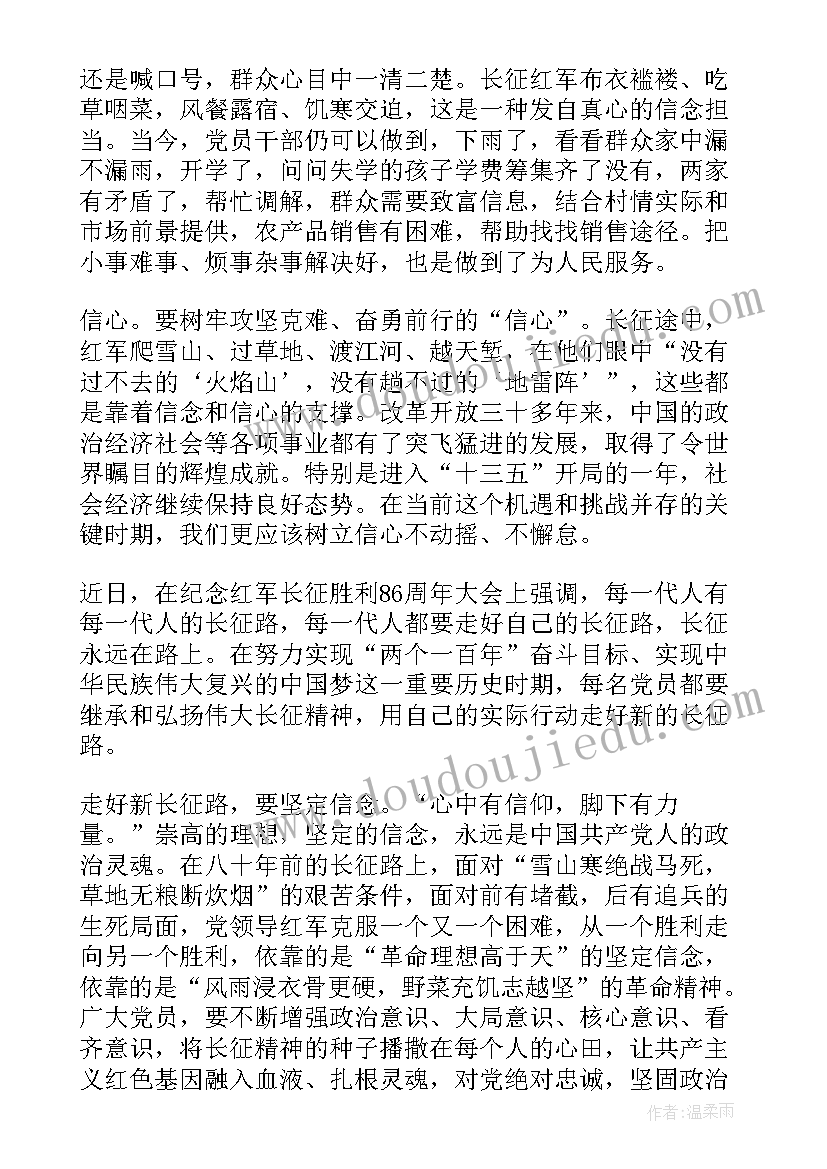 还是喊口号，群众心目中一清二楚。长征红军布衣褴褛、吃草咽菜，风餐露宿、饥寒交迫，这是一种发自真心的信念担当。当今，党员干部仍可以做到，下雨了，看看群众家中漏不漏雨，开学了，问问失学的孩子学费筹集齐了没有，两家有矛盾了，帮忙调解，群众需要致富信息，结合村情实际和市场前景提供，农产品销售有困难，帮助找找销售途径。把小事难事、烦事杂事解决好，也是做到了为人民服务。

信心。要树牢攻坚克难、奋勇前行的“信心”。长征途中，红军爬雪山、过草地、渡江河、越天堑，在他们眼中“没有过不去的‘火焰山’，没有趟不过的‘地雷阵’”，这些都是靠着信念和信心的支撑。改革开放三十多年来，中国的政治经济社会等各项事业都有了突飞猛进的发展，取得了令世界瞩目的辉煌成就。特别是进入“十三五”开局的一年，社会经济继续保持良好态势。在当前这个机遇和挑战并存的关键时期，我们更应该树立信心不动摇、不懈怠。

近日，在纪念红军长征胜利86周年大会上强调，每一代人有每一代人的长征路，每一代人都要走好自己的长征路，长征永远在路上。在努力实现“两个一百年”奋斗目标、实现中华民族伟大复兴的中国梦这一重要历史时期，每名党员都要继承和弘扬伟大长征精神，用自己的实际行动走好新的长征路。

走好新长征路，要坚定信念。“心中有信仰，脚下有力量。”崇高的理想，坚定的信念，永远是中国共产党人的政治灵魂。在八十年前的长征路上，面对“雪山寒绝战马死，草地无粮断炊烟”的艰苦条件，面对前有堵截，后有追兵的生死局面，党领导红军克服一个又一个困难，从一个胜利走向另一个胜利，依靠的是“革命理想高于天”的坚定信念，依靠的是“风雨浸衣骨更硬，野菜充饥志越坚”的革命精神。广大党员，要不断增强政治意识、大局意识、核心意识、看齐意识，将长征精神的种子播撒在每个人的心田，让共产主义红色基因融入血液、扎根灵魂，对党绝对忠诚，坚固政治

www.doudoujiedu.com

作者：温柔雨